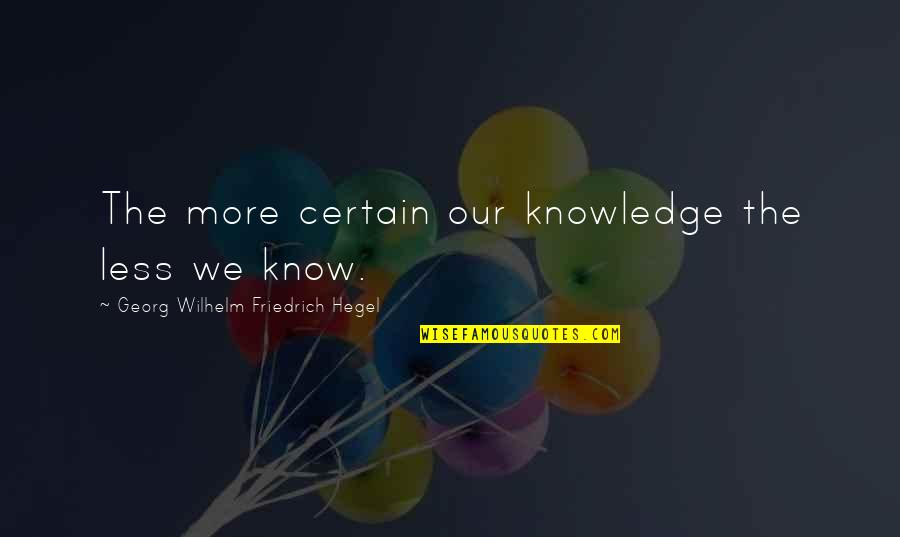 The more certain our knowledge the less we know.

~ Georg Wilhelm Friedrich Hegel

WISEFAMOUSQUOTES.COM